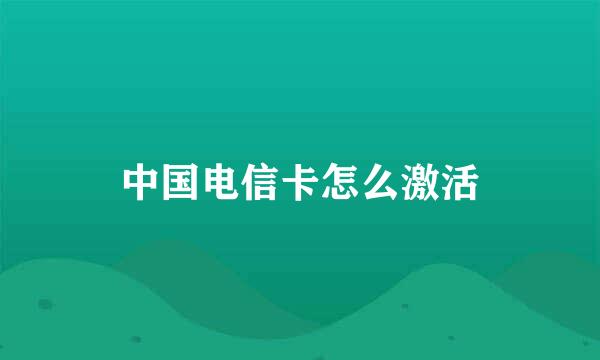 中国电信卡怎么激活